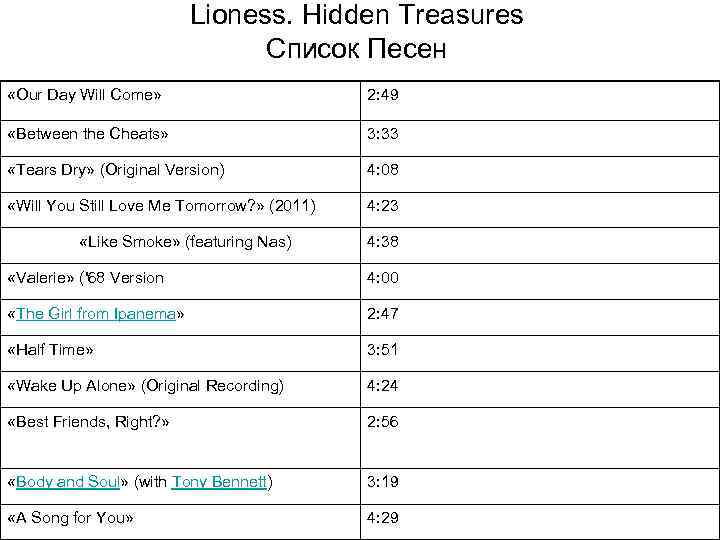 Lioness. Hidden Treasures
Список Песен

| | |
|---|---|
| «Our Day Will Come» | 2:49 |
| «Between the Cheats» | 3:33 |
| «Tears Dry» (Original Version) | 4:08 |
| «Will You Still Love Me Tomorrow?» (2011) | 4:23 |
| «Like Smoke» (featuring Nas) | 4:38 |
| «Valerie» ('68 Version | 4:00 |
| «The Girl from Ipanema» | 2:47 |
| «Half Time» | 3:51 |
| «Wake Up Alone» (Original Recording) | 4:24 |
| «Best Friends, Right?» | 2:56 |
| «Body and Soul» (with Tony Bennett) | 3:19 |
| «A Song for You» | 4:29 |